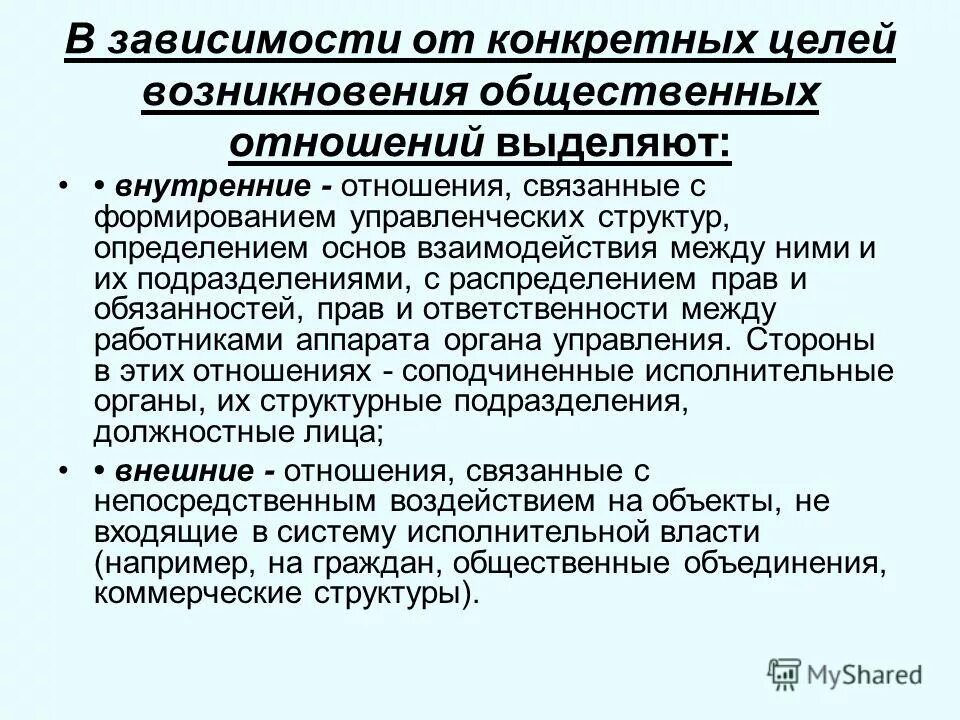 В зависимости от конкретных целей возникновения общественных отношений выделяют:

• • внутренние - отношения, связанные с формированием управленческих структур, определением основ взаимодействия между ними и их подразделениями, с распределением прав и обязанностей, прав и ответственности между работниками аппарата органа управления. Стороны в этих отношениях - соподчиненные исполнительные органы, их структурные подразделения, должностные лица;

• • внешние - отношения, связанные с непосредственным воздействием на объекты, не входящие в систему исполнительной власти (например, на граждан, общественные объединения, коммерческие структуры).

MyShared